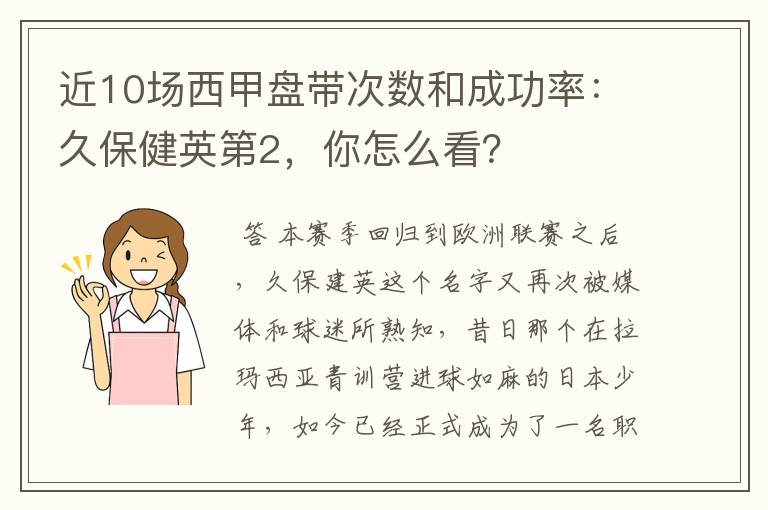 近10场西甲盘带次数和成功率：久保健英第2，你怎么看？

答 本赛季回归到欧洲联赛之后，久保建英这个名字又再次被媒体和球迷所熟知，昔日那个在拉玛西亚青训营进球如麻的日本少年，如今已经正式成为了一名职